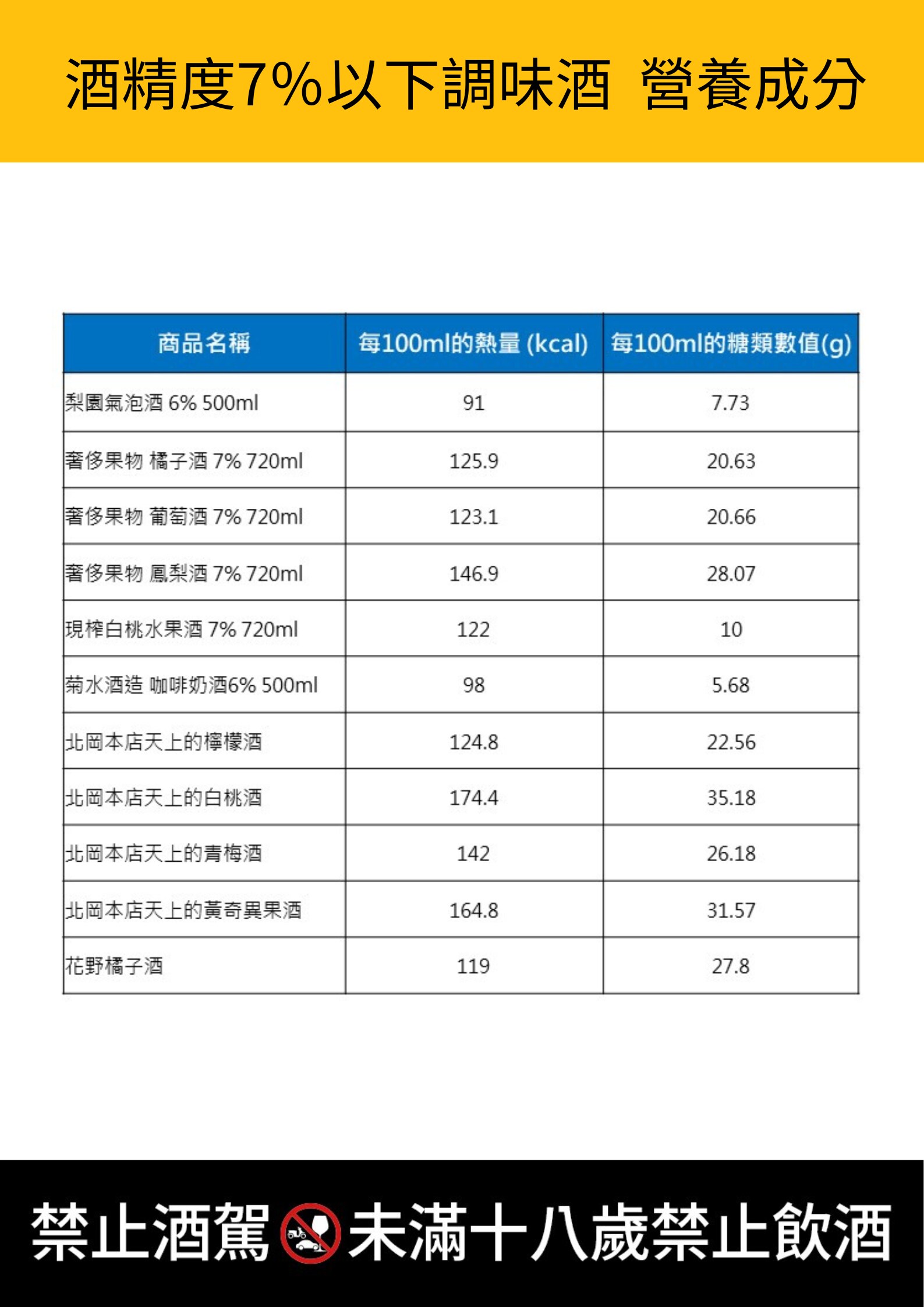 酒精度7%以下調味酒 營養成分

| 商品名稱 | 每100ml的熱量 (kcal) | 每100ml的糖類數值(g) |
|---|---|---|
| 梨園氣泡酒 6% 500ml | 91 | 7.73 |
| 奢侈果物 橘子酒 7% 720ml | 125.9 | 20.63 |
| 奢侈果物 葡萄酒 7% 720ml | 123.1 | 20.66 |
| 奢侈果物 鳳梨酒 7% 720ml | 146.9 | 28.07 |
| 現榨白桃水果酒 7% 720ml | 122 | 10 |
| 菊水酒造 咖啡奶酒6% 500ml | 98 | 5.68 |
| 北岡本店天上的檸檬酒 | 124.8 | 22.56 |
| 北岡本店天上的白桃酒 | 174.4 | 35.18 |
| 北岡本店天上的青梅酒 | 142 | 26.18 |
| 北岡本店天上的黃奇異果酒 | 164.8 | 31.57 |
| 花野橘子酒 | 119 | 27.8 |

禁止酒駕 未滿十八歲禁止飲酒